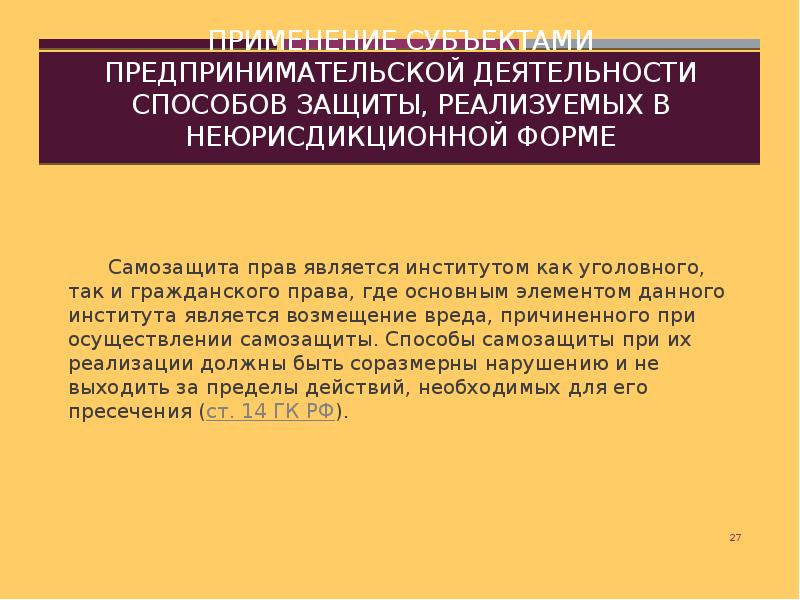 ПРИМЕНЕНИЕ СУБЪЕКТАМИ ПРЕДПРИНИМАТЕЛЬСКОЙ ДЕЯТЕЛЬНОСТИ СПОСОБОВ ЗАЩИТЫ, РЕАЛИЗУЕМЫХ В НЕЮРИСДИКЦИОННОЙ ФОРМЕ

Самозащита прав является институтом как уголовного, так и гражданского права, где основным элементом данного института является возмещение вреда, причиненного при осуществлении самозащиты. Способы самозащиты при их реализации должны быть соразмерны нарушению и не выходить за пределы действий, необходимых для его пресечения (ст. 14 ГК РФ).

27